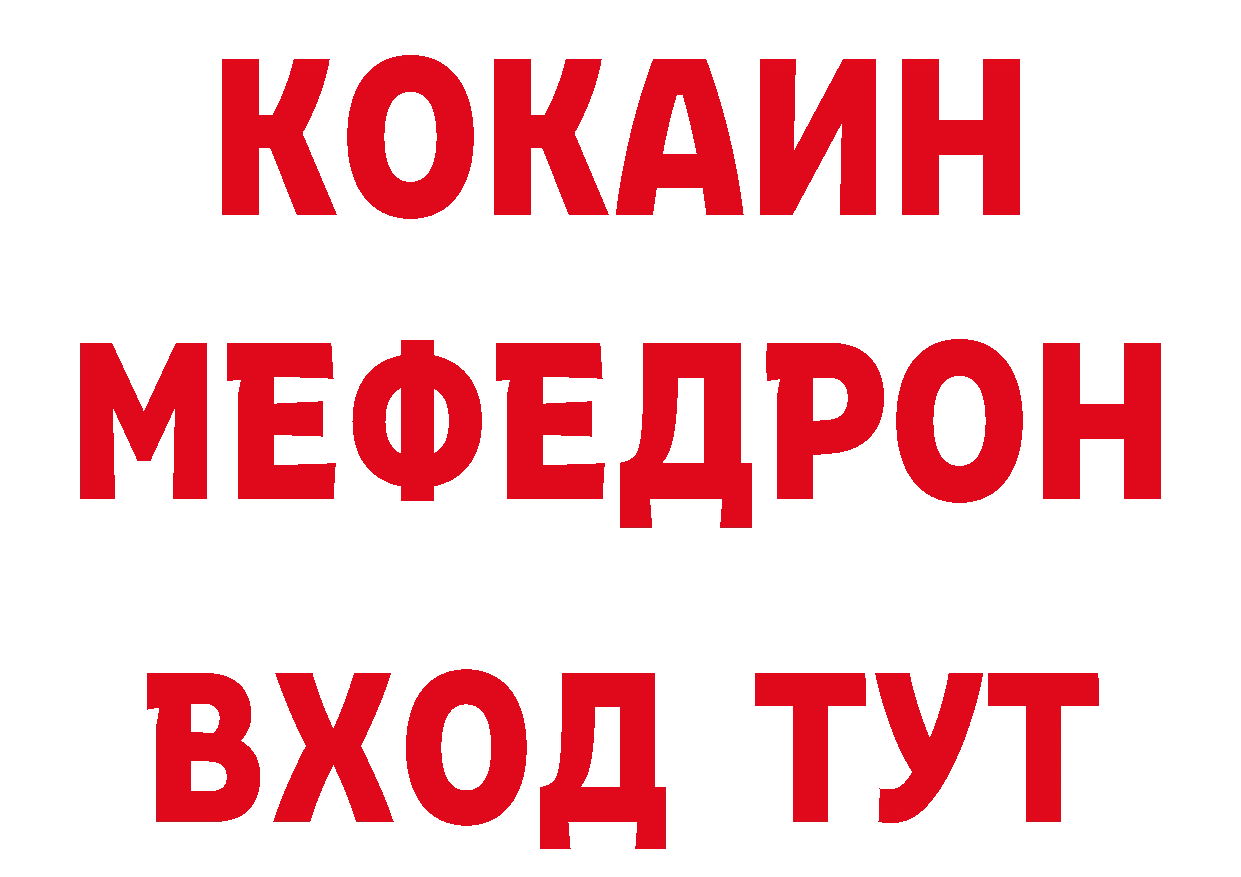 КОКАИН
МЕФЕДРОН
ВХОД ТУТ